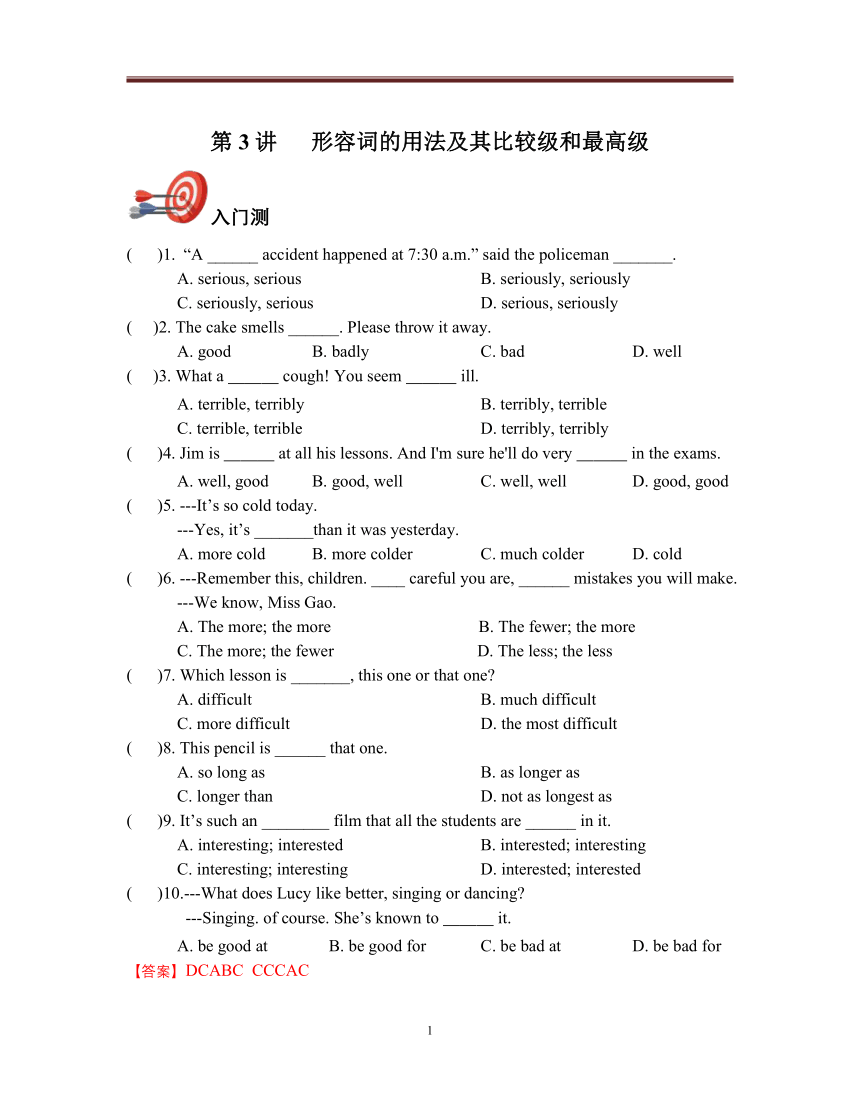 第 3 讲　　形容词的用法及其比较级和最高级

入门测

(　　)1. “A ______ accident happened at 7:30 a.m.” said the policeman _______.
A. serious, serious　　B. seriously, seriously
C. seriously, serious　　D. serious, seriously

(　　)2. The cake smells ______. Please throw it away.
A. good　　B. badly　　C. bad　　D. well

(　　)3. What a ______ cough! You seem ______ ill.
A. terrible, terribly　　B. terribly, terrible
C. terrible, terrible　　D. terribly, terribly

(　　)4. Jim is ______ at all his lessons. And I'm sure he'll do very ______ in the exams.
A. well, good　　B. good, well　　C. well, well　　D. good, good

(　　)5. ---It’s so cold today.
---Yes, it’s _______than it was yesterday.
A. more cold　　B. more colder　　C. much colder　　D. cold

(　　)6. ---Remember this, children. ____ careful you are, ______ mistakes you will make.
---We know, Miss Gao.
A. The more; the more　　B. The fewer; the more
C. The more; the fewer　　D. The less; the less

(　　)7. Which lesson is _______, this one or that one?
A. difficult　　B. much difficult
C. more difficult　　D. the most difficult

(　　)8. This pencil is ______ that one.
A. so long as　　B. as longer as
C. longer than　　D. not as longest as

(　　)9. It’s such an ________ film that all the students are ______ in it.
A. interesting; interested　　B. interested; interesting
C. interesting; interesting　　D. interested; interested

(　　)10.---What does Lucy like better, singing or dancing?
---Singing. of course. She’s known to ______ it.
A. be good at　　B. be good for　　C. be bad at　　D. be bad for

【答案】DCABC CCCAC

1